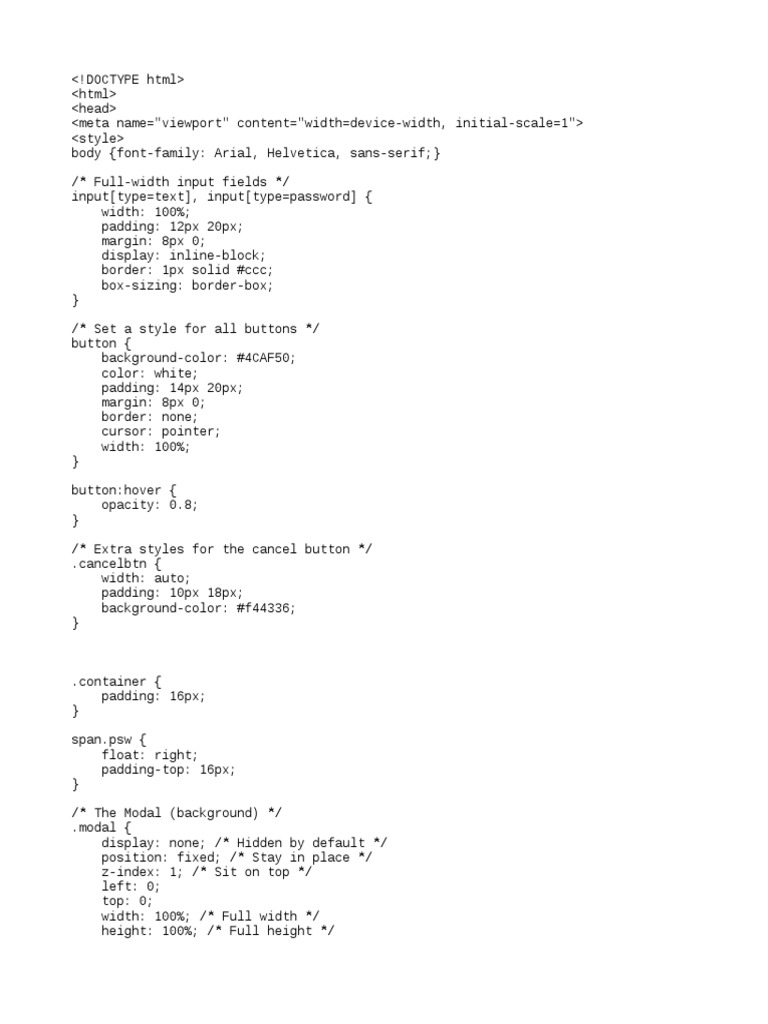 <!DOCTYPE html>
<html>
<head>
<meta name="viewport" content="width=device-width, initial-scale=1">
<style>
body {font-family: Arial, Helvetica, sans-serif;}

/* Full-width input fields */
input[type=text], input[type=password] {
    width: 100%;
    padding: 12px 20px;
    margin: 8px 0;
    display: inline-block;
    border: 1px solid #ccc;
    box-sizing: border-box;
}

/* Set a style for all buttons */
button {
    background-color: #4CAF50;
    color: white;
    padding: 14px 20px;
    margin: 8px 0;
    border: none;
    cursor: pointer;
    width: 100%;
}

button:hover {
    opacity: 0.8;
}

/* Extra styles for the cancel button */
.cancelbtn {
    width: auto;
    padding: 10px 18px;
    background-color: #f44336;
}

.container {
    padding: 16px;
}

span.psw {
    float: right;
    padding-top: 16px;
}

/* The Modal (background) */
.modal {
    display: none; /* Hidden by default */
    position: fixed; /* Stay in place */
    z-index: 1; /* Sit on top */
    left: 0;
    top: 0;
    width: 100%; /* Full width */
    height: 100%; /* Full height */